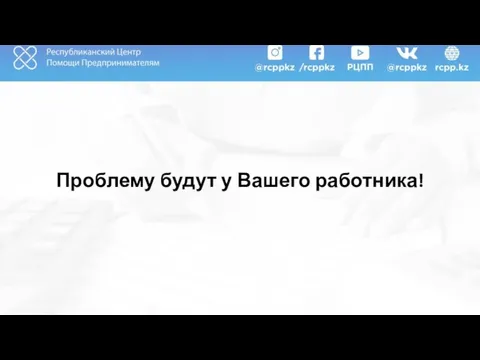 Республиканский Центр
Помощи Предпринимателям

@rcppkz /rcppkz РЦПП @rcppkz rcpp.kz

Проблему будут у Вашего работника!